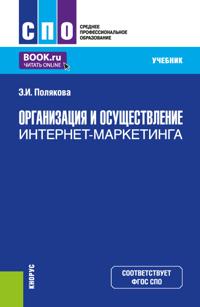 СПО
СРЕДНЕЕ ПРОФЕССИОНАЛЬНОЕ ОБРАЗОВАНИЕ

BOOK.ru
ЧИТАТЬ ONLINE

УЧЕБНИК

Э.И. Полякова

ОРГАНИЗАЦИЯ И ОСУЩЕСТВЛЕНИЕ ИНТЕРНЕТ-МАРКЕТИНГА

КНОРУС

СООТВЕТСТВУЕТ ФГОС СПО